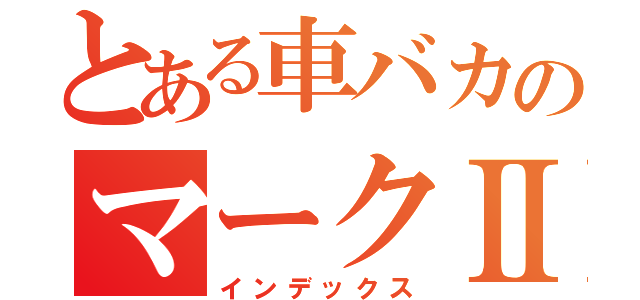 とある車バカの
マークII
インデックス